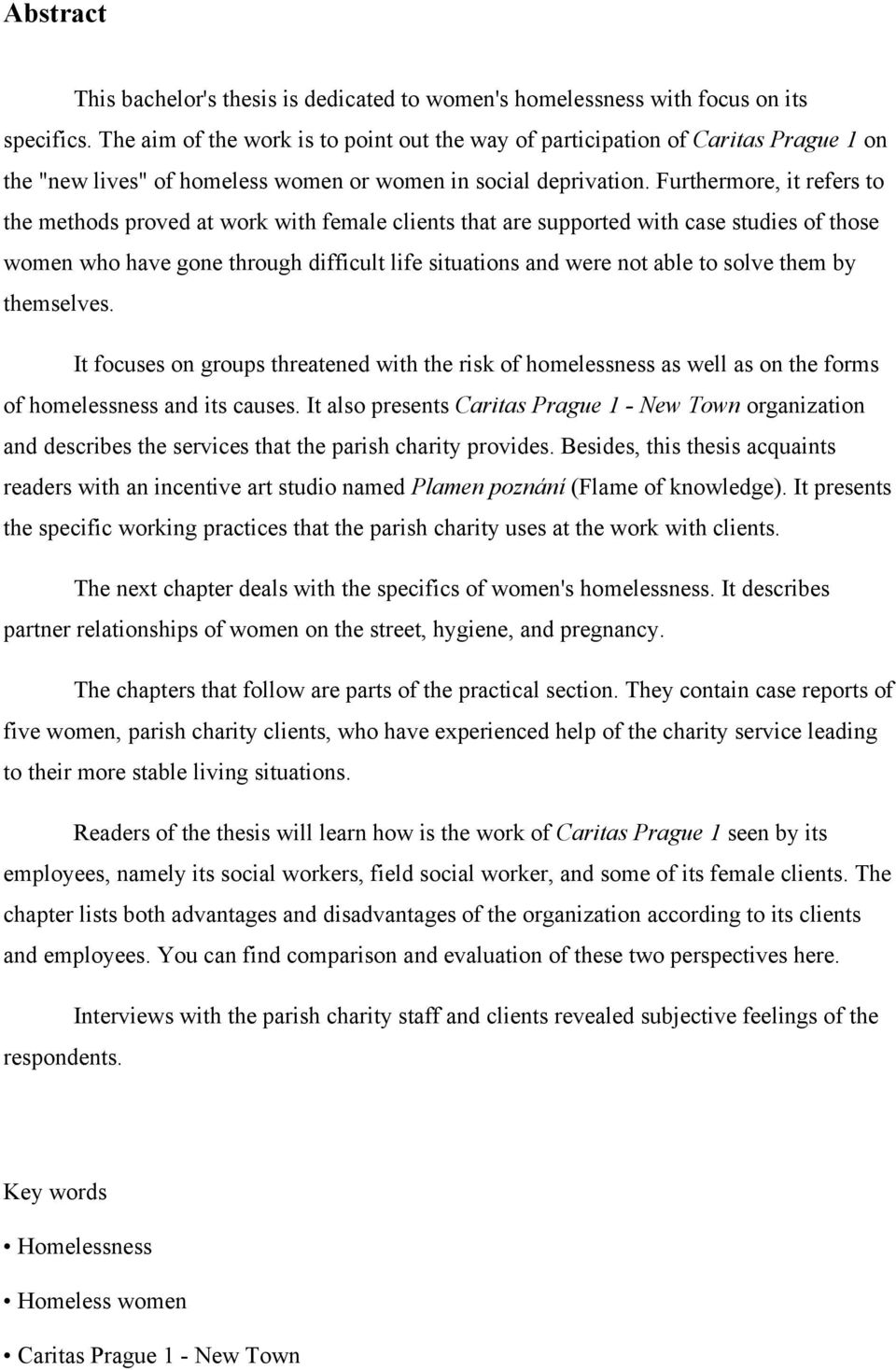 Abstract

This bachelor's thesis is dedicated to women's homelessness with focus on its specifics. The aim of the work is to point out the way of participation of Caritas Prague 1 on the "new lives" of homeless women or women in social deprivation. Furthermore, it refers to the methods proved at work with female clients that are supported with case studies of those women who have gone through difficult life situations and were not able to solve them by themselves.

It focuses on groups threatened with the risk of homelessness as well as on the forms of homelessness and its causes. It also presents Caritas Prague 1 - New Town organization and describes the services that the parish charity provides. Besides, this thesis acquaints readers with an incentive art studio named Plamen poznání (Flame of knowledge). It presents the specific working practices that the parish charity uses at the work with clients.

The next chapter deals with the specifics of women's homelessness. It describes partner relationships of women on the street, hygiene, and pregnancy.

The chapters that follow are parts of the practical section. They contain case reports of five women, parish charity clients, who have experienced help of the charity service leading to their more stable living situations.

Readers of the thesis will learn how is the work of Caritas Prague 1 seen by its employees, namely its social workers, field social worker, and some of its female clients. The chapter lists both advantages and disadvantages of the organization according to its clients and employees. You can find comparison and evaluation of these two perspectives here.

Interviews with the parish charity staff and clients revealed subjective feelings of the respondents.

Key words

• Homelessness

• Homeless women

• Caritas Prague 1 - New Town